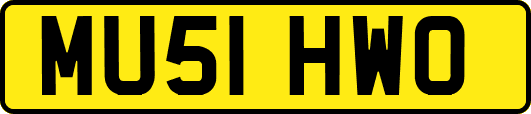 MU51 HWO